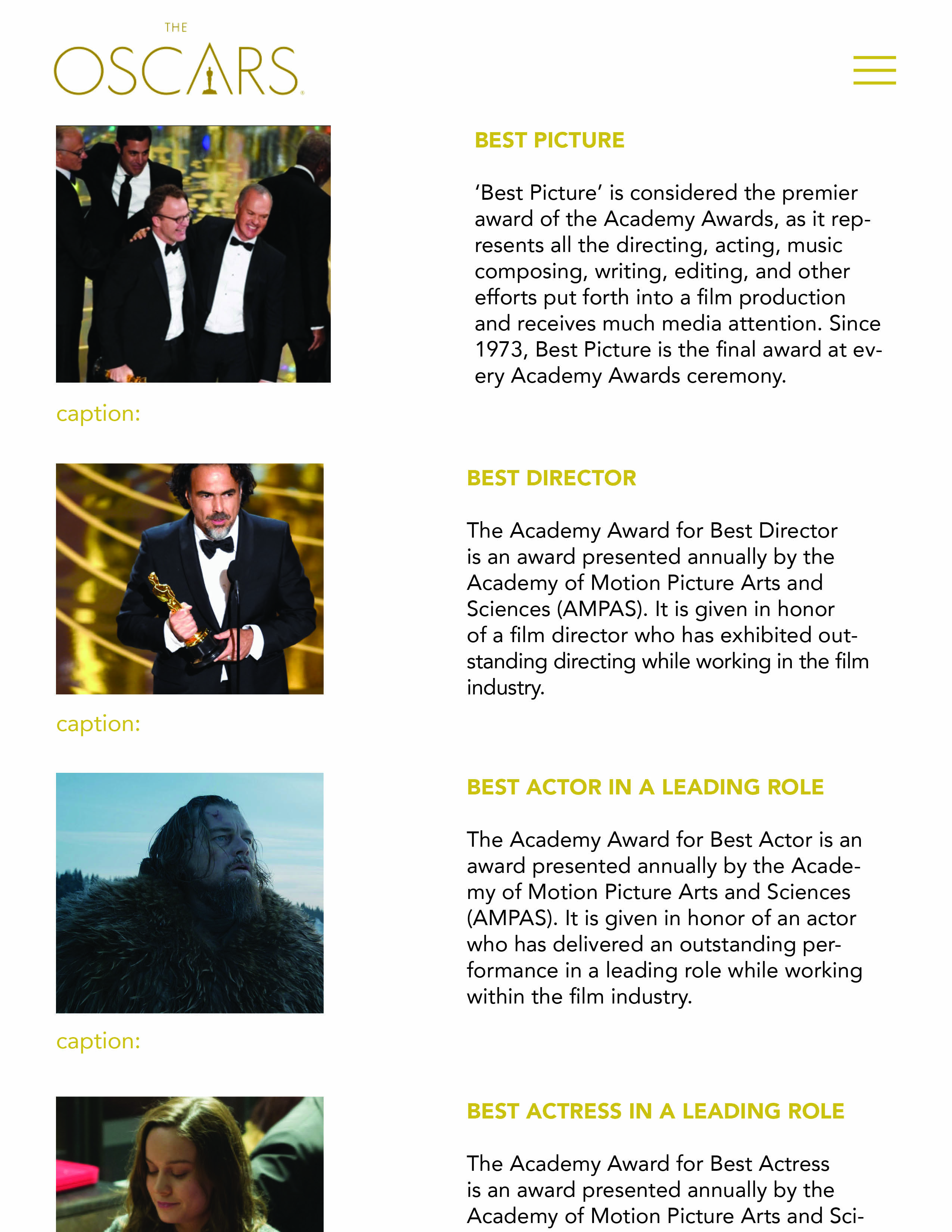 THE
OSCARS

BEST PICTURE

'Best Picture' is considered the premier award of the Academy Awards, as it represents all the directing, acting, music composing, writing, editing, and other efforts put forth into a film production and receives much media attention. Since 1973, Best Picture is the final award at every Academy Awards ceremony.

caption:

BEST DIRECTOR

The Academy Award for Best Director is an award presented annually by the Academy of Motion Picture Arts and Sciences (AMPAS). It is given in honor of a film director who has exhibited outstanding directing while working in the film industry.

caption:

BEST ACTOR IN A LEADING ROLE

The Academy Award for Best Actor is an award presented annually by the Academy of Motion Picture Arts and Sciences (AMPAS). It is given in honor of an actor who has delivered an outstanding performance in a leading role while working within the film industry.

caption:

BEST ACTRESS IN A LEADING ROLE

The Academy Award for Best Actress is an award presented annually by the Academy of Motion Picture Arts and Sci-